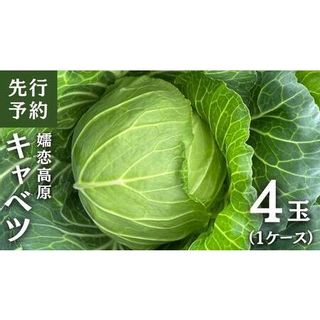 先行予約

嬬恋高原

キャベツ

4玉
(1ケース)